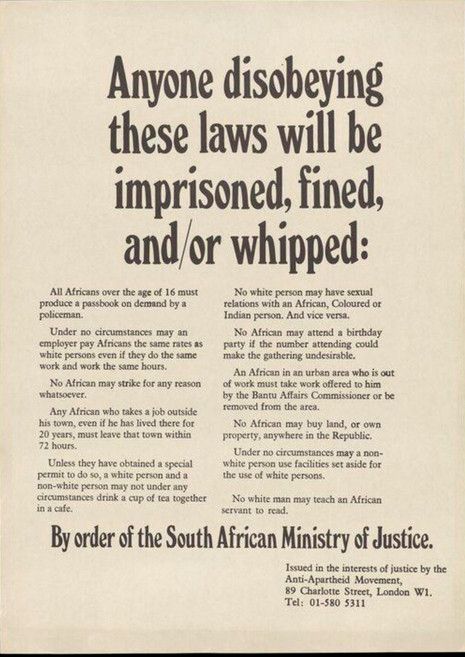 Anyone disobeying these laws will be imprisoned, fined, and/or whipped:

All Africans over the age of 16 must produce a passbook on demand by a policeman.

Under no circumstances may an employer pay Africans the same rates as white persons even if they do the same work and work the same hours.

No African may strike for any reason whatsoever.

Any African who takes a job outside his town, even if he has lived there for 20 years, must leave that town within 72 hours.

Unless they have obtained a special permit to do so, a white person and a non-white person may not under any circumstances drink a cup of tea together in a cafe.

No white person may have sexual relations with an African, Coloured or Indian person. And vice versa.

No African may attend a birthday party if the number attending could make the gathering undesirable.

An African in an urban area who is out of work must take work offered to him by the Bantu Affairs Commissioner or be removed from the area.

No African may buy land, or own property, anywhere in the Republic.

Under no circumstances may a non-white person use facilities set aside for the use of white persons.

No white man may teach an African servant to read.

By order of the South African Ministry of Justice.

Issued in the interests of justice by the Anti-Apartheid Movement, 89 Charlotte Street, London W1. Tel: 01-580 5311